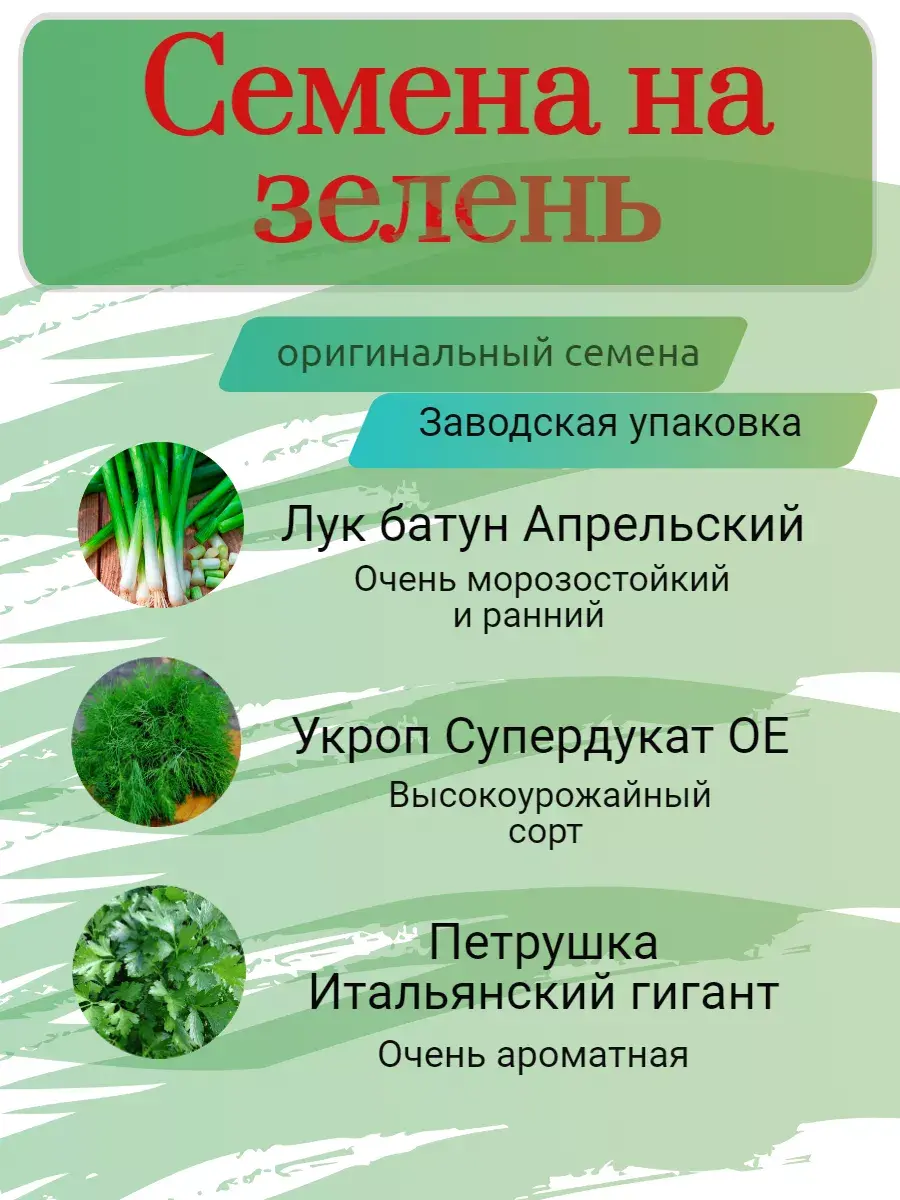 Семена на зелень

оригинальный семена

Заводская упаковка

Лук батун Апрельский

Очень морозостойкий и ранний

Укроп Супердукат ОЕ

Высокоурожайный сорт

Петрушка Итальянский гигант

Очень ароматная